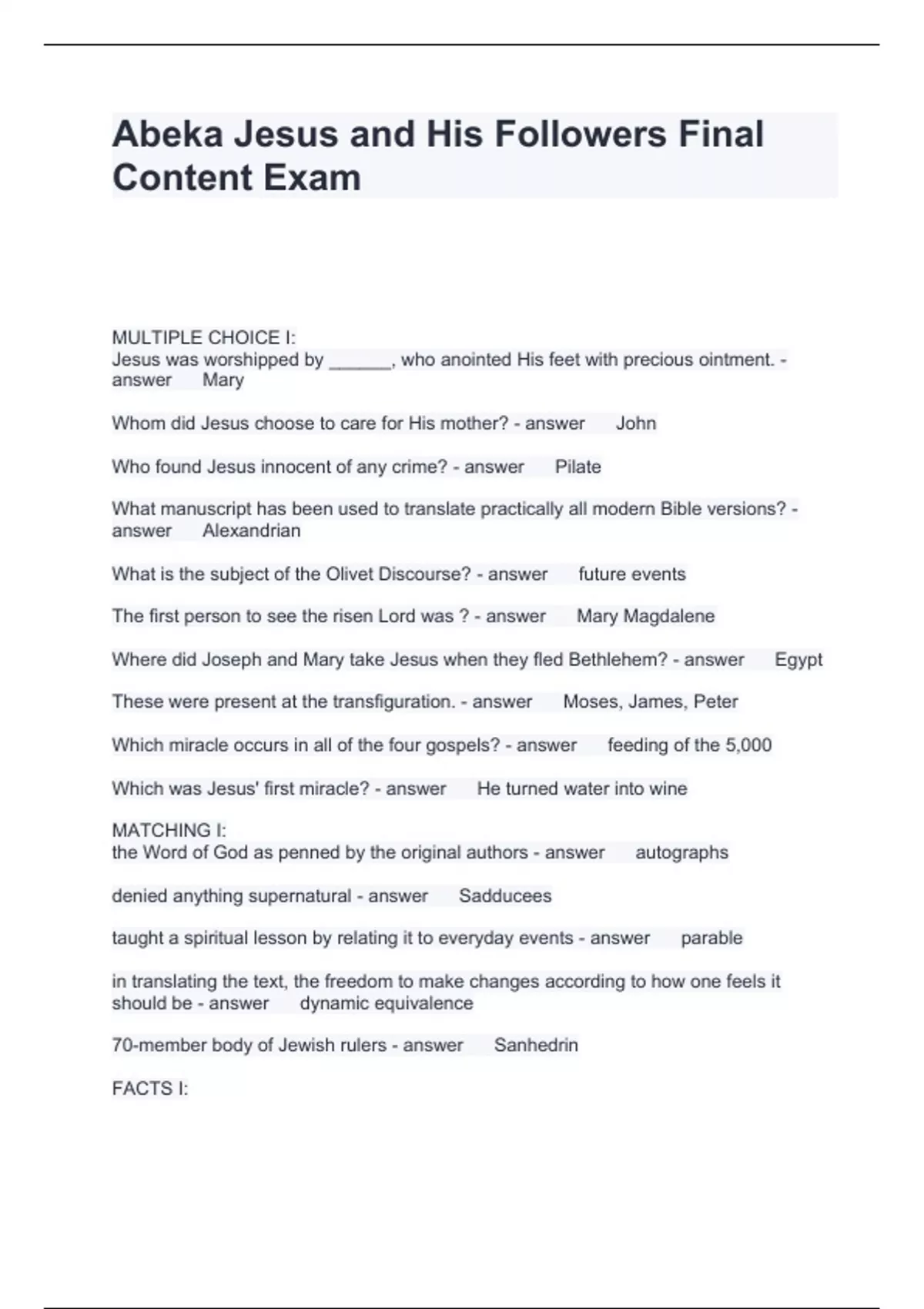 Abeka Jesus and His Followers Final Content Exam

MULTIPLE CHOICE I:
Jesus was worshipped by ______, who anointed His feet with precious ointment. - answer Mary

Whom did Jesus choose to care for His mother? - answer John

Who found Jesus innocent of any crime? - answer Pilate

What manuscript has been used to translate practically all modern Bible versions? - answer Alexandrian

What is the subject of the Olivet Discourse? - answer future events

The first person to see the risen Lord was ? - answer Mary Magdalene

Where did Joseph and Mary take Jesus when they fled Bethlehem? - answer Egypt

These were present at the transfiguration. - answer Moses, James, Peter

Which miracle occurs in all of the four gospels? - answer feeding of the 5,000

Which was Jesus' first miracle? - answer He turned water into wine

MATCHING I:
the Word of God as penned by the original authors - answer autographs

denied anything supernatural - answer Sadducees

taught a spiritual lesson by relating it to everyday events - answer parable

in translating the text, the freedom to make changes according to how one feels it should be - answer dynamic equivalence

70-member body of Jewish rulers - answer Sanhedrin

FACTS I: